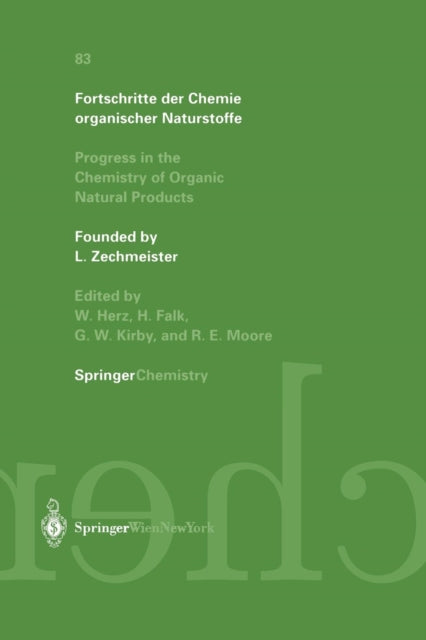 83

Fortschritte der Chemie organischer Naturstoffe

Progress in the Chemistry of Organic Natural Products

Founded by L. Zechmeister

Edited by W. Herz, H. Falk, G. W. Kirby, and R. E. Moore

SpringerChemistry

SpringerWienNewYork